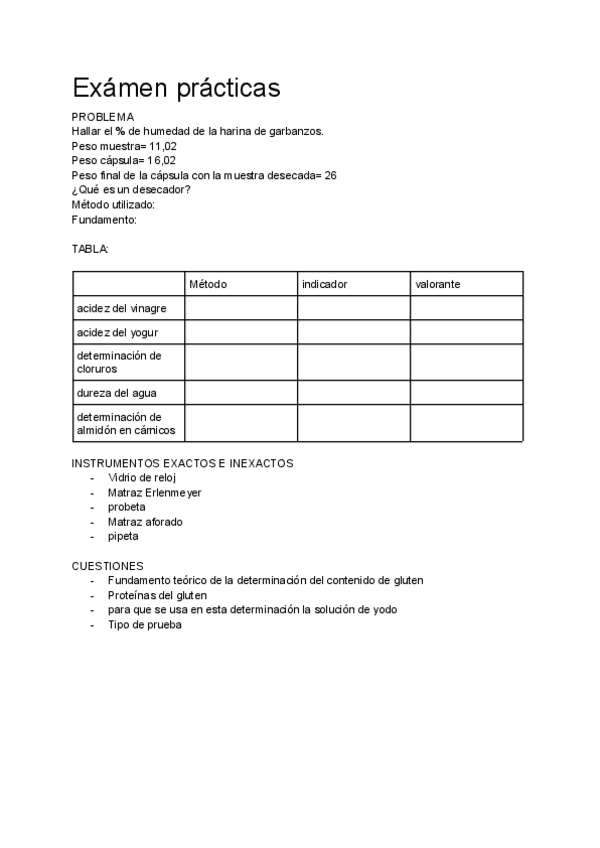 Exámen prácticas

PROBLEMA
Hallar el % de humedad de la harina de garbanzos.
Peso muestra= 11,02
Peso cápsula= 16,02
Peso final de la cápsula con la muestra desecada= 26
¿Qué es un desecador?
Método utilizado:
Fundamento:

TABLA:

| | Método | indicador | valorante |
|---|---|---|---|
| acidez del vinagre | | | |
| acidez del yogur | | | |
| determinación de cloruros | | | |
| dureza del agua | | | |
| determinación de almidón en cárnicos | | | |

INSTRUMENTOS EXACTOS E INEXACTOS
- Vidrio de reloj
- Matraz Erlenmeyer
- probeta
- Matraz aforado
- pipeta

CUESTIONES
- Fundamento teórico de la determinación del contenido de gluten
- Proteínas del gluten
- para que se usa en esta determinación la solución de yodo
- Tipo de prueba